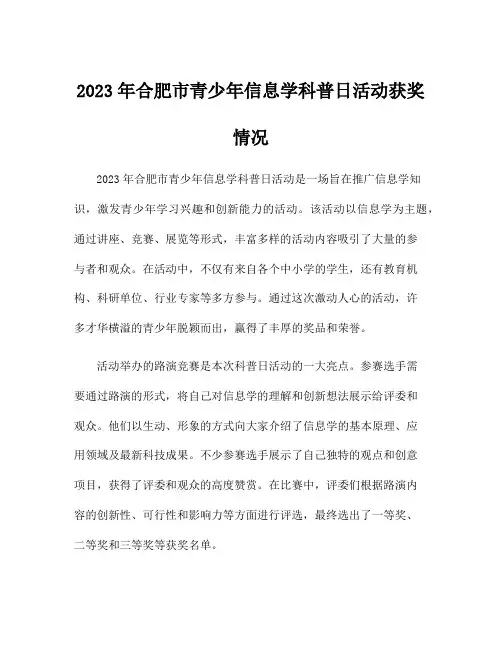 2023 年合肥市青少年信息学科普日活动获奖情况

2023 年合肥市青少年信息学科普日活动是一场旨在推广信息学知识，激发青少年学习兴趣和创新能力的活动。该活动以信息学为主题，通过讲座、竞赛、展览等形式，丰富多样的活动内容吸引了大量的参与者和观众。在活动中，不仅有来自各个中小学的学生，还有教育机构、科研单位、行业专家等多方参与。通过这次激动人心的活动，许多才华横溢的青少年脱颖而出，赢得了丰厚的奖品和荣誉。

活动举办的路演竞赛是本次科普日活动的一大亮点。参赛选手需要通过路演的形式，将自己对信息学的理解和创新想法展示给评委和观众。他们以生动、形象的方式向大家介绍了信息学的基本原理、应用领域及最新科技成果。不少参赛选手展示了自己独特的观点和创意项目，获得了评委和观众的高度赞赏。在比赛中，评委们根据路演内容的创新性、可行性和影响力等方面进行评选，最终选出了一等奖、二等奖和三等奖等获奖名单。